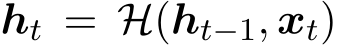 $\boldsymbol{h}_t = \mathcal{H}(\boldsymbol{h}_{t-1}, \boldsymbol{x}_t)$